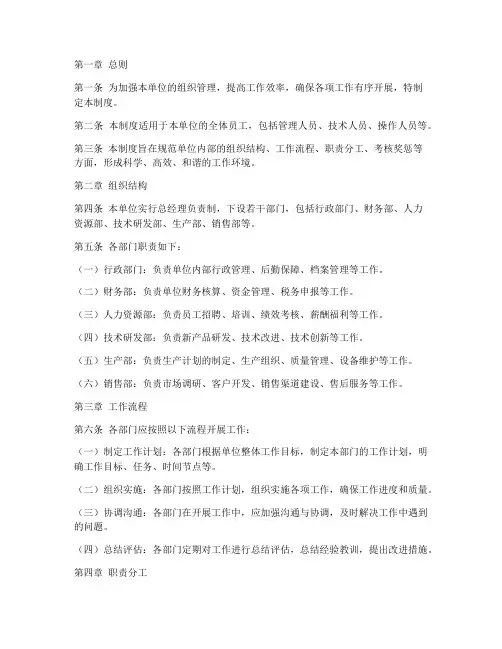 第一章 总则

第一条 为加强本单位的组织管理，提高工作效率，确保各项工作有序开展，特制定本制度。

第二条 本制度适用于本单位的全体员工，包括管理人员、技术人员、操作人员等。

第三条 本制度旨在规范单位内部的组织结构、工作流程、职责分工、考核奖惩等方面，形成科学、高效、和谐的工作环境。

第二章 组织结构

第四条 本单位实行总经理负责制，下设若干部门，包括行政部门、财务部、人力资源部、技术研发部、生产部、销售部等。

第五条 各部门职责如下：

（一）行政部门：负责单位内部行政管理、后勤保障、档案管理等工作。

（二）财务部：负责单位财务核算、资金管理、税务申报等工作。

（三）人力资源部：负责员工招聘、培训、绩效考核、薪酬福利等工作。

（四）技术研发部：负责新产品研发、技术改进、技术创新等工作。

（五）生产部：负责生产计划的制定、生产组织、质量管理、设备维护等工作。

（六）销售部：负责市场调研、客户开发、销售渠道建设、售后服务等工作。

第三章 工作流程

第六条 各部门应按照以下流程开展工作：

（一）制定工作计划：各部门根据单位整体工作目标，制定本部门的工作计划，明确工作目标、任务、时间节点等。

（二）组织实施：各部门按照工作计划，组织实施各项工作，确保工作进度和质量。

（三）协调沟通：各部门在开展工作中，应加强沟通与协调，及时解决工作中遇到的问题。

（四）总结评估：各部门定期对工作进行总结评估，总结经验教训，提出改进措施。

第四章 职责分工